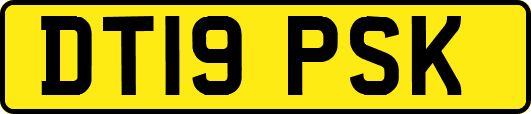 DT19 PSK